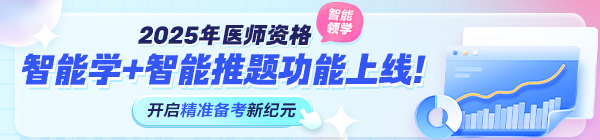 2025年医师资格

智能领学

智能学+智能推题功能上线!

开启精准备考新纪元